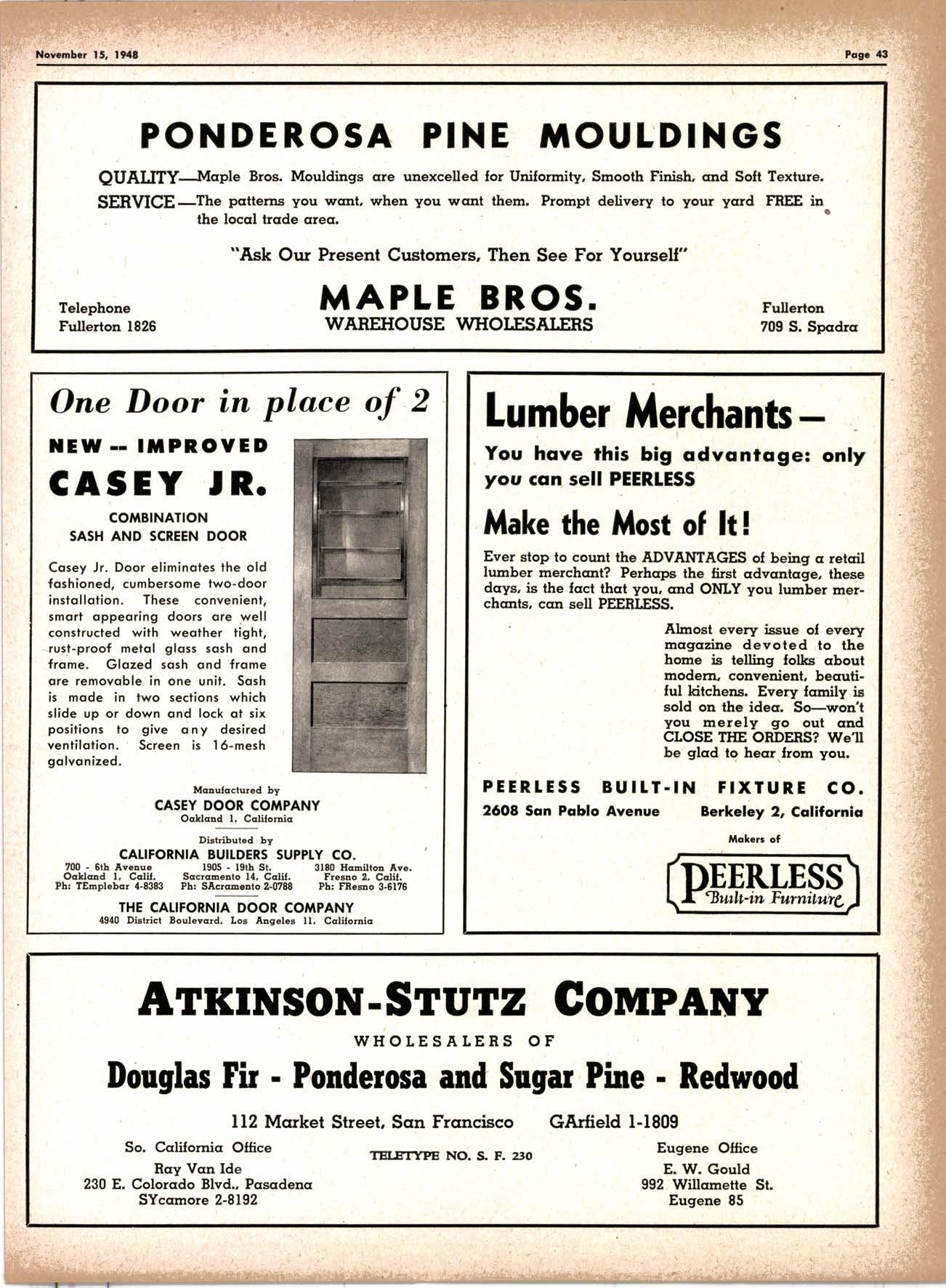 November 15, 1948

Page 43

PONDEROSA PINE MOULDINGS

QUALITY—Maple Bros. Mouldings are unexcelled for Uniformity, Smooth Finish, and Soft Texture.

SERVICE—The patterns you want, when you want them. Prompt delivery to your yard FREE in the local trade area.

"Ask Our Present Customers, Then See For Yourself"

Telephone
Fullerton 1826

MAPLE BROS.
WAREHOUSE WHOLESALERS

Fullerton
709 S. Spadra

One Door in place of 2

NEW -- IMPROVED

CASEY JR.

COMBINATION
SASH AND SCREEN DOOR

Casey Jr. Door eliminates the old fashioned, cumbersome two-door installation. These convenient, smart appearing doors are well constructed with weather tight, rust-proof metal glass sash and frame. Glazed sash and frame are removable in one unit. Sash is made in two sections which slide up or down and lock at six positions to give any desired ventilation. Screen is 16-mesh galvanized.

Manufactured by
CASEY DOOR COMPANY
Oakland 1, California

Distributed by
CALIFORNIA BUILDERS SUPPLY CO.

700 - 6th Avenue
Oakland 1, Calif.
Ph: TEmplebar 4-8383

1905 - 19th St.
Sacramento 14, Calif.
Ph: SAcramento 2-0788

3180 Hamilton Ave.
Fresno 2, Calif.
Ph: FResno 3-6176

THE CALIFORNIA DOOR COMPANY
4940 District Boulevard, Los Angeles 11, California

Lumber Merchants—

You have this big advantage: only you can sell PEERLESS

Make the Most of It!

Ever stop to count the ADVANTAGES of being a retail lumber merchant? Perhaps the first advantage, these days, is the fact that you, and ONLY you lumber merchants, can sell PEERLESS.

Almost every issue of every magazine devoted to the home is telling folks about modern, convenient, beautiful kitchens. Every family is sold on the idea. So—won't you merely go out and CLOSE THE ORDERS? We'll be glad to hear from you.

PEERLESS BUILT-IN FIXTURE CO.
2608 San Pablo Avenue Berkeley 2, California

Makers of

PEERLESS
Built-in Furniture

ATKINSON-STUTZ COMPANY

WHOLESALERS OF

Douglas Fir - Ponderosa and Sugar Pine - Redwood

112 Market Street, San Francisco GArfield 1-1809

So. California Office
Ray Van Ide
230 E. Colorado Blvd., Pasadena
SYcamore 2-8192

TELETYPE NO. S. F. 230

Eugene Office
E. W. Gould
992 Willamette St.
Eugene 85